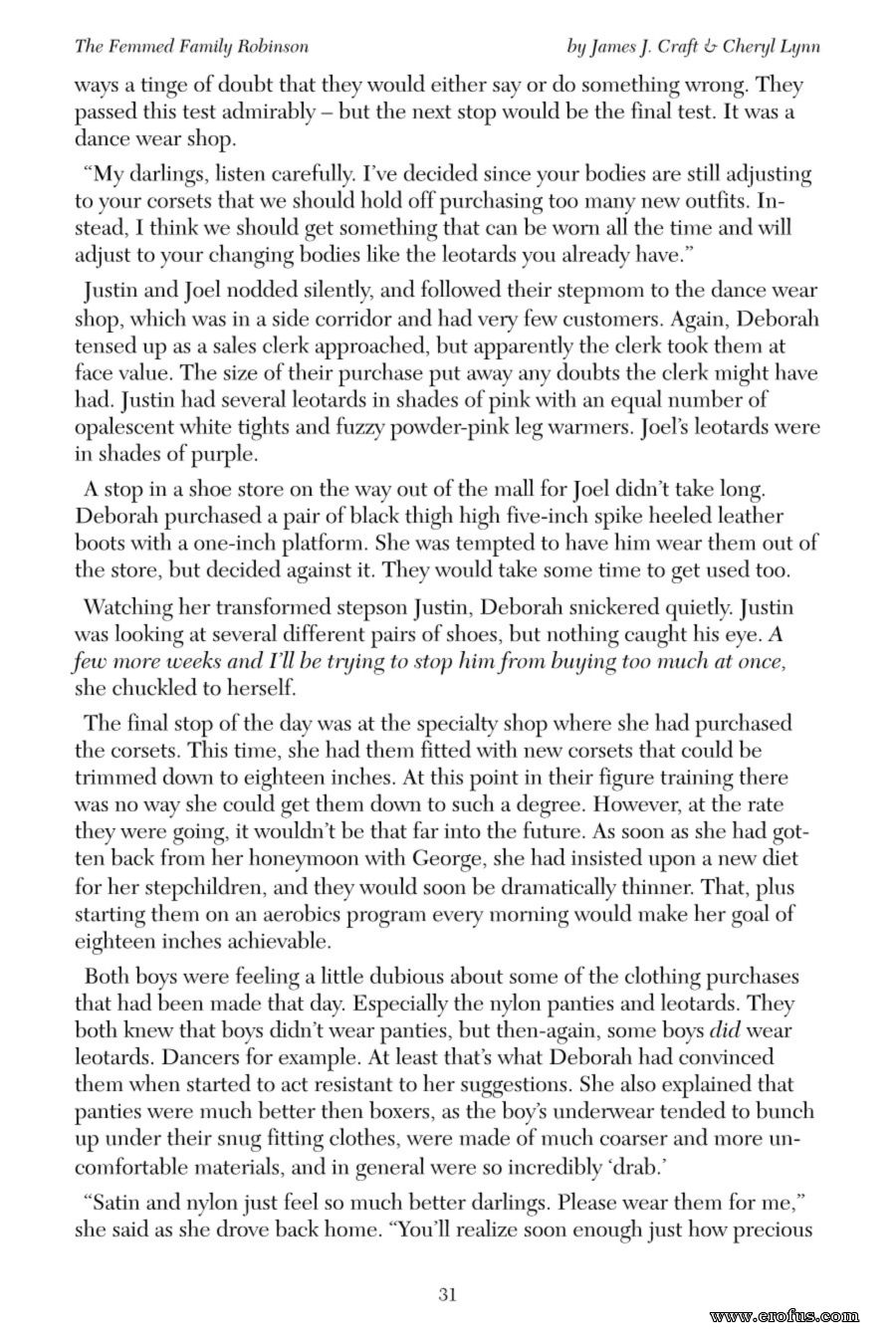 The Femmed Family Robinson by James J. Craft & Cheryl Lynn

ways a tinge of doubt that they would either say or do something wrong. They passed this test admirably – but the next stop would be the final test. It was a dance wear shop.

"My darlings, listen carefully. I've decided since your bodies are still adjusting to your corsets that we should hold off purchasing too many new outfits. Instead, I think we should get something that can be worn all the time and will adjust to your changing bodies like the leotards you already have."

Justin and Joel nodded silently, and followed their stepmom to the dance wear shop, which was in a side corridor and had very few customers. Again, Deborah tensed up as a sales clerk approached, but apparently the clerk took them at face value. The size of their purchase put away any doubts the clerk might have had. Justin had several leotards in shades of pink with an equal number of opalescent white tights and fuzzy powder-pink leg warmers. Joel's leotards were in shades of purple.

A stop in a shoe store on the way out of the mall for Joel didn't take long. Deborah purchased a pair of black thigh high five-inch spike heeled leather boots with a one-inch platform. She was tempted to have him wear them out of the store, but decided against it. They would take some time to get used too.

Watching her transformed stepson Justin, Deborah snickered quietly. Justin was looking at several different pairs of shoes, but nothing caught his eye. A few more weeks and I'll be trying to stop him from buying too much at once, she chuckled to herself.

The final stop of the day was at the specialty shop where she had purchased the corsets. This time, she had them fitted with new corsets that could be trimmed down to eighteen inches. At this point in their figure training there was no way she could get them down to such a degree. However, at the rate they were going, it wouldn't be that far into the future. As soon as she had gotten back from her honeymoon with George, she had insisted upon a new diet for her stepchildren, and they would soon be dramatically thinner. That, plus starting them on an aerobics program every morning would make her goal of eighteen inches achievable.

Both boys were feeling a little dubious about some of the clothing purchases that had been made that day. Especially the nylon panties and leotards. They both knew that boys didn't wear panties, but then-again, some boys did wear leotards. Dancers for example. At least that's what Deborah had convinced them when started to act resistant to her suggestions. She also explained that panties were much better then boxers, as the boy's underwear tended to bunch up under their snug fitting clothes, were made of much coarser and more uncomfortable materials, and in general were so incredibly 'drab.'

"Satin and nylon just feel so much better darlings. Please wear them for me," she said as she drove back home. "You'll realize soon enough just how precious

31

www.erofus.com